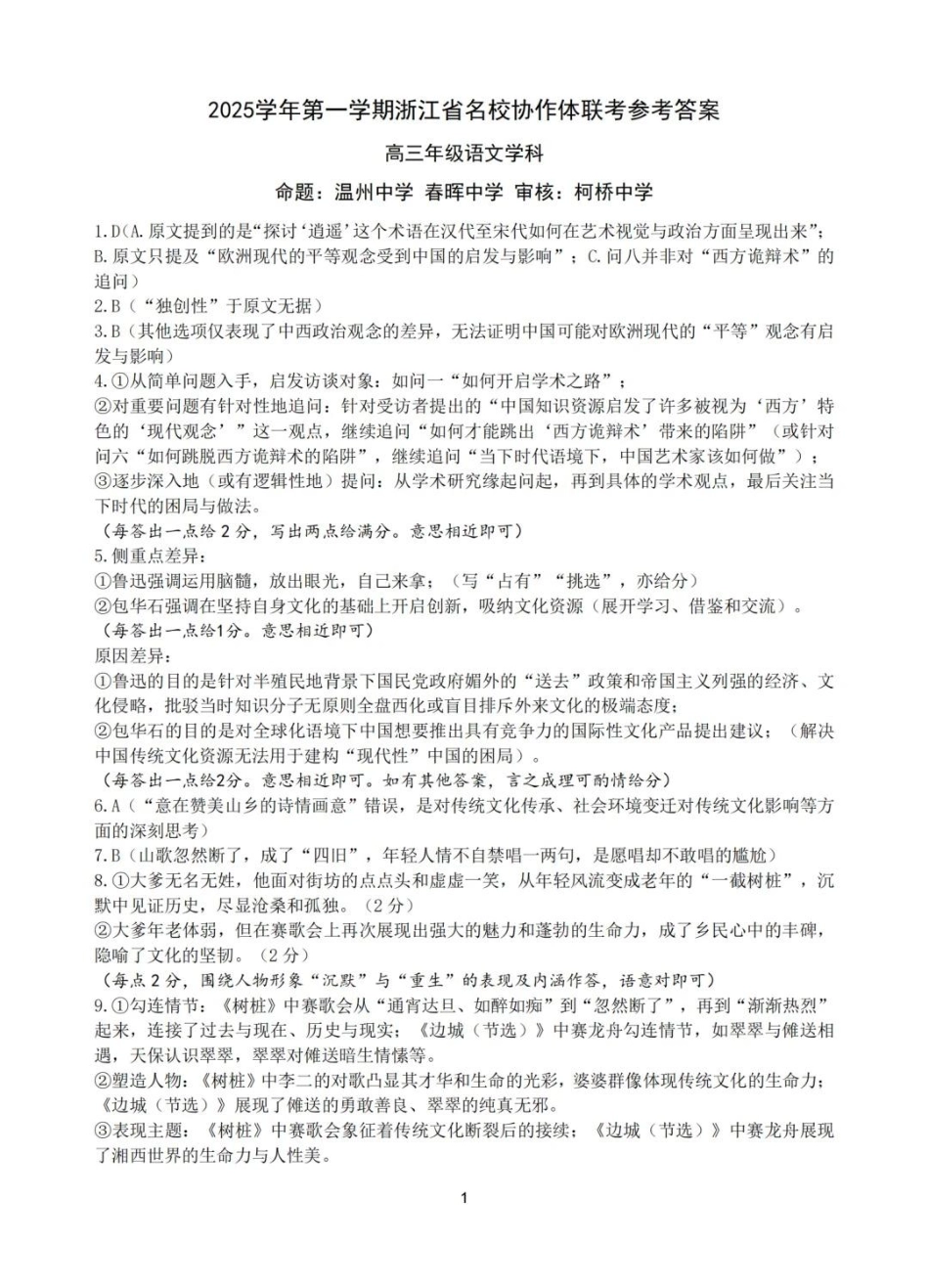 2025学年第一学期浙江省名校协作体联考参考答案

高三年级语文学科

命题：温州中学 春晖中学 审核：柯桥中学

1.D(A.原文提到的是“探讨‘逍遥’这个术语在汉代至宋代如何在艺术视觉与政治方面呈现出来”；B.原文只提及“欧洲现代的平等观念受到中国的启发与影响”；C.问八并非对“西方诡辩术”的追问）

2.B（“独创性”于原文无据）

3.B（其他选项仅表现了中西政治观念的差异，无法证明中国可能对欧洲现代的“平等”观念有启发与影响）

4.①从简单问题入手，启发访谈对象：如问一“如何开启学术之路”；

②对重要问题有针对性地追问：针对受访者提出的“中国知识资源启发了许多被视为‘西方’特色的‘现代观念’”这一观点，继续追问“如何才能跳出‘西方诡辩术’带来的陷阱”（或针对问六“如何跳脱西方诡辩术的陷阱”，继续追问“当下时代语境下，中国艺术家该如何做”）；

③逐步深入地（或有逻辑性地）提问：从学术研究缘起问起，再到具体的学术观点，最后关注当下时代的困局与做法。

（每答出一点给2分，写出两点给满分。意思相近即可）

5.侧重点差异：

①鲁迅强调运用脑髓，放出眼光，自己来拿；（写“占有”“挑选”，亦给分）

②包华石强调在坚持自身文化的基础上开启创新，吸纳文化资源（展开学习、借鉴和交流）。

（每答出一点给1分。意思相近即可）

原因差异：

①鲁迅的目的是针对半殖民地背景下国民党政府媚外的“送去”政策和帝国主义列强的经济、文化侵略，批驳当时知识分子无原则全盘西化或盲目排斥外来文化的极端态度；

②包华石的目的是对全球化语境下中国想要推出具有竞争力的国际性文化产品提出建议；（解决中国传统文化资源无法用于建构“现代性”中国的困局）。

（每答出一点给2分。意思相近即可。如有其他答案，言之成理可酌情给分）

6.A（“意在赞美山乡的诗情画意”错误，是对传统文化传承、社会环境变迁对传统文化影响等方面的深刻思考）

7.B（山歌忽然断了，成了“四旧”，年轻人情不自禁唱一两句，是愿唱却不敢唱的尴尬）

8.①大爹无名无姓，他面对街坊的点点头和虚虚一笑，从年轻风流变成老年的“一截树桩”，沉默中见证历史，尽显沧桑和孤独。（2分）

②大爹年老体弱，但在赛歌会上再次展现出强大的魅力和蓬勃的生命力，成了乡民心中的丰碑，隐喻了文化的坚韧。（2分）

（每点2分，围绕人物形象“沉默”与“重生”的表现及内涵作答，语意对即可）

9.①勾连情节：《树桩》中赛歌会从“通宵达旦、如醉如痴”到“忽然断了”，再到“渐渐热烈”起来，连接了过去与现在、历史与现实；《边城（节选）》中赛龙舟勾连情节，如翠翠与傩送相遇，天保认识翠翠，翠翠对傩送暗生情愫等。

②塑造人物：《树桩》中李二的对歌凸显其才华和生命的光彩，婆婆群像体现传统文化的生命力；《边城（节选）》展现了傩送的勇敢善良、翠翠的纯真无邪。

③表现主题：《树桩》中赛歌会象征着传统文化断裂后的接续；《边城（节选）》中赛龙舟展现了湘西世界的生命力与人性美。

1